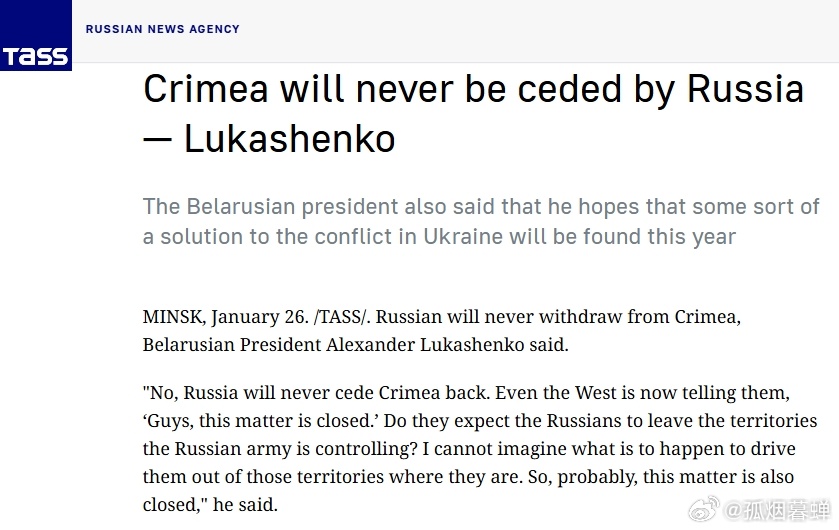 TASS

RUSSIAN NEWS AGENCY

Crimea will never be ceded by Russia — Lukashenko

The Belarusian president also said that he hopes that some sort of a solution to the conflict in Ukraine will be found this year

MINSK, January 26. /TASS/. Russian will never withdraw from Crimea, Belarusian President Alexander Lukashenko said.

"No, Russia will never cede Crimea back. Even the West is now telling them, ‘Guys, this matter is closed.’ Do they expect the Russians to leave the territories the Russian army is controlling? I cannot imagine what is to happen to drive them out of those territories where they are. So, probably, this matter is also closed," he said.

@孤烟暮蝉